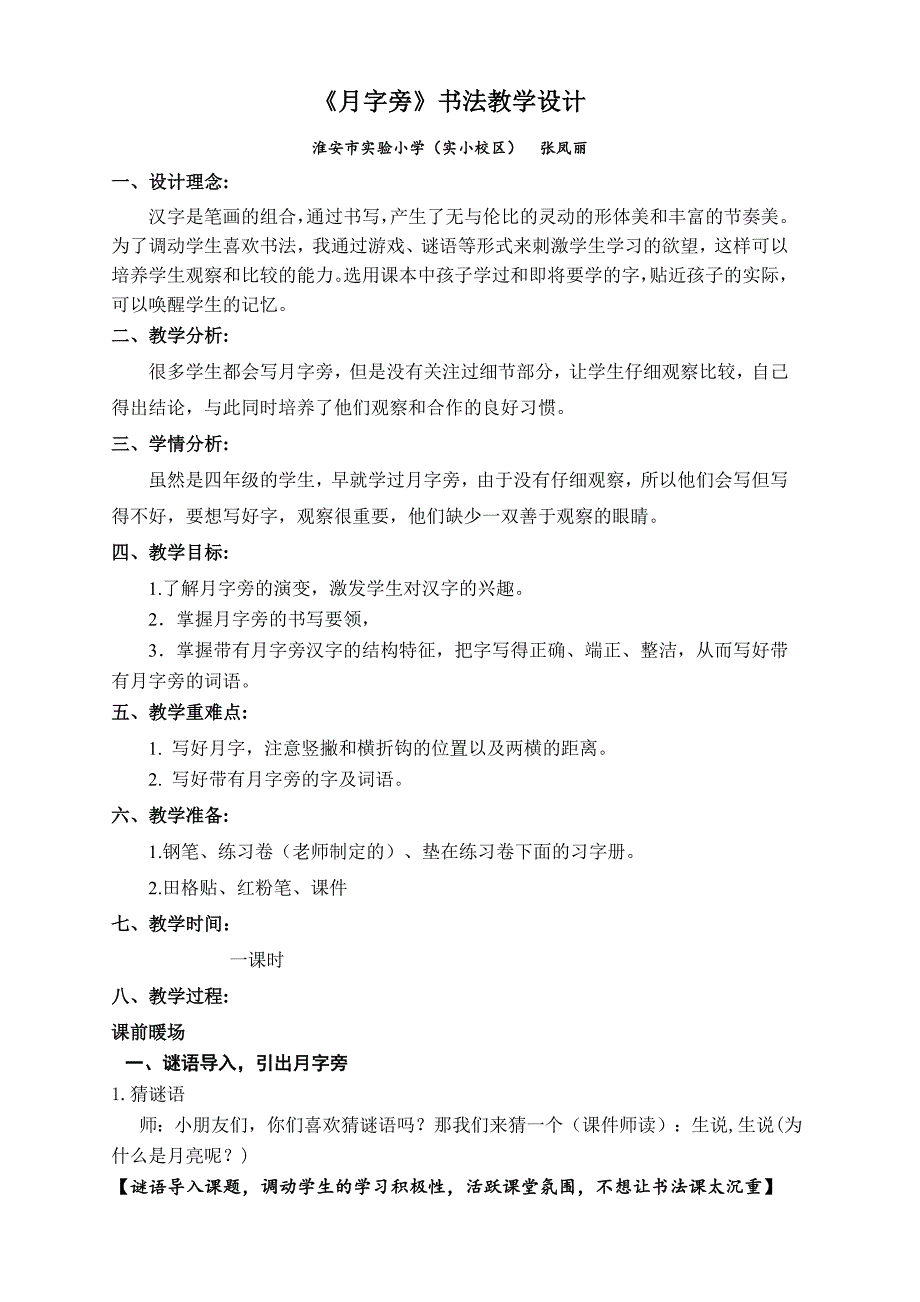 《月字旁》书法教学设计

淮安市实验小学（实小校区） 张凤丽

一、设计理念：

汉字是笔画的组合，通过书写，产生了无与伦比的灵动的形体美和丰富的节奏美。为了调动学生喜欢书法，我通过游戏、谜语等形式来刺激学生学习的欲望，这样可以培养学生观察和比较的能力。选用课本中孩子学过和即将要学的字，贴近孩子的实际，可以唤醒学生的记忆。

二、教学分析：

很多学生都会写月字旁，但是没有关注过细节部分，让学生仔细观察比较，自己得出结论，与此同时培养了他们观察和合作的良好习惯。

三、学情分析：

虽然是四年级的学生，早就学过月字旁，由于没有仔细观察，所以他们会写但写得不好，要想写好字，观察很重要，他们缺少一双善于观察的眼睛。

四、教学目标：

1.了解月字旁的演变，激发学生对汉字的兴趣。

2．掌握月字旁的书写要领，

3．掌握带有月字旁汉字的结构特征，把字写得正确、端正、整洁，从而写好带有月字旁的词语。

五、教学重难点：

1. 写好月字，注意竖撇和横折钩的位置以及两横的距离。

2. 写好带有月字旁的字及词语。

六、教学准备：

1.钢笔、练习卷（老师制定的）、垫在练习卷下面的习字册。

2.田格贴、红粉笔、课件

七、教学时间：

一课时

八、教学过程：

课前暖场

一、谜语导入，引出月字旁

1. 猜谜语

师：小朋友们，你们喜欢猜谜语吗？那我们来猜一个（课件师读）：生说,生说(为什么是月亮呢？)

【谜语导入课题，调动学生的学习积极性，活跃课堂氛围，不想让书法课太沉重】